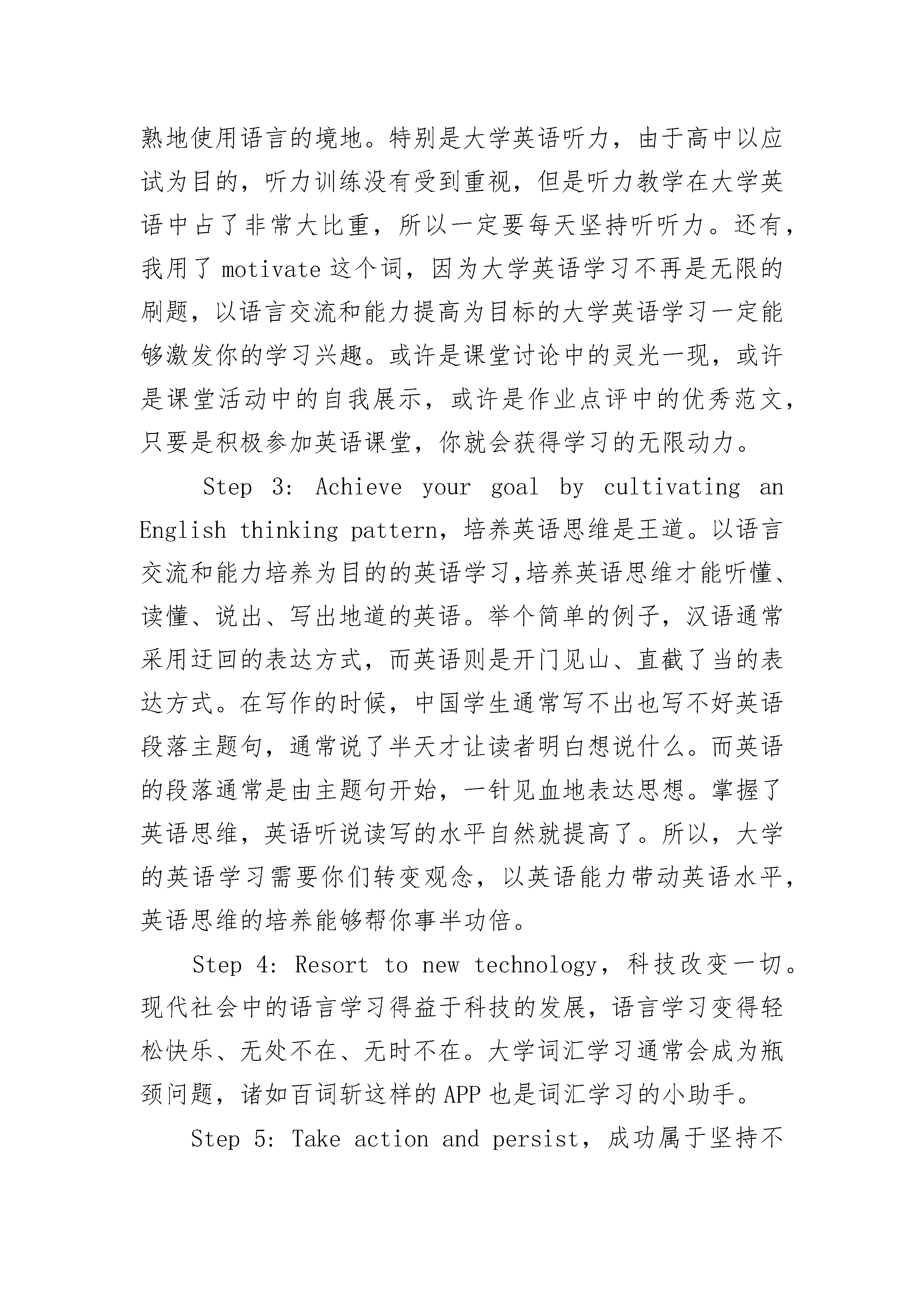 熟地使用语言的境地。特别是大学英语听力，由于高中以应试为目的，听力训练没有受到重视，但是听力教学在大学英语中占了非常大比重，所以一定要每天坚持听听力。还有，我用了 motivate 这个词，因为大学英语学习不再是无限的刷题，以语言交流和能力提高为目标的大学英语学习一定能够激发你的学习兴趣。或许是课堂讨论中的灵光一现，或许是课堂活动中的自我展示，或许是作业点评中的优秀范文，只要是积极参加英语课堂，你就会获得学习的无限动力。

Step 3: Achieve your goal by cultivating an English thinking pattern，培养英语思维是王道。以语言交流和能力培养为目的的英语学习,培养英语思维才能听懂、读懂、说出、写出地道的英语。举个简单的例子，汉语通常采用迂回的表达方式，而英语则是开门见山、直截了当的表达方式。在写作的时候，中国学生通常写不出也写不好英语段落主题句，通常说了半天才让读者明白想说什么。而英语的段落通常是由主题句开始，一针见血地表达思想。掌握了英语思维，英语听说读写的水平自然就提高了。所以，大学的英语学习需要你们转变观念，以英语能力带动英语水平，英语思维的培养能够帮你事半功倍。

Step 4: Resort to new technology，科技改变一切。现代社会中的语言学习得益于科技的发展，语言学习变得轻松快乐、无处不在、无时不在。大学词汇学习通常会成为瓶颈问题，诸如百词斩这样的 APP 也是词汇学习的小助手。

Step 5: Take action and persist，成功属于坚持不